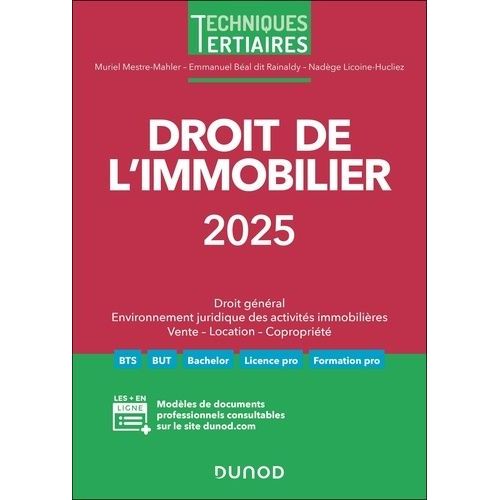 TECHNIQUES TERTIAIRES

Muriel Mestre-Mahler – Emmanuel Béal dit Rainaldy – Nadège Licoine-Hucliez

DROIT DE L'IMMOBILIER

2025

Droit général
Environnement juridique des activités immobilières
Vente – Location – Copropriété

BTS BUT Bachelor Licence pro Formation pro

LES + EN LIGNE

Modèles de documents professionnels consultables sur le site dunod.com

DUNOD